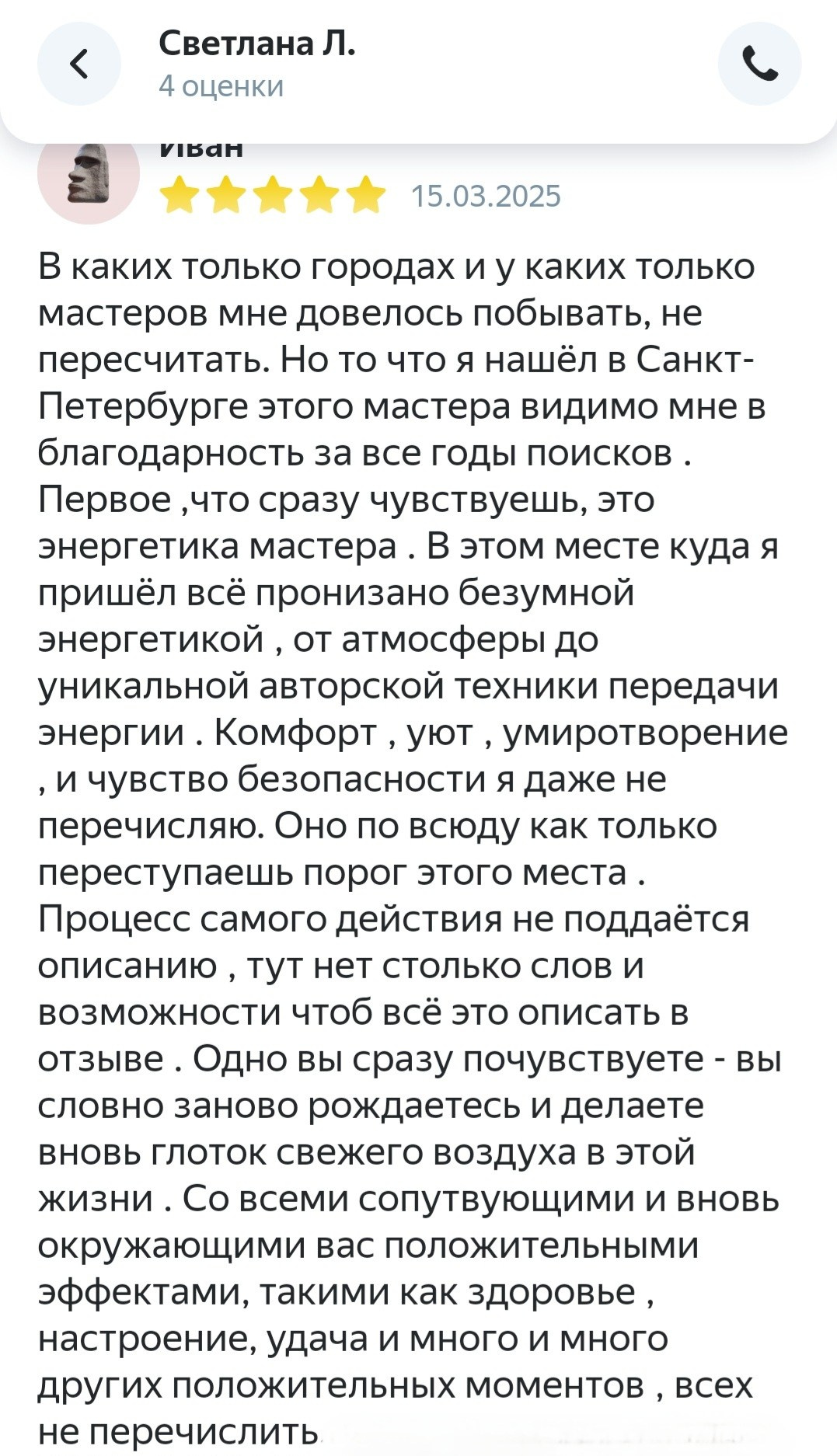 Светлана Л.
4 оценки

Иван
15.03.2025

В каких только городах и у каких только мастеров мне довелось побывать, не пересчитать. Но то что я нашёл в Санкт-Петербурге этого мастера видимо мне в благодарность за все годы поисков . Первое ,что сразу чувствуешь, это энергетика мастера . В этом месте куда я пришёл всё пронизано безумной энергетикой , от атмосферы до уникальной авторской техники передачи энергии . Комфорт , уют , умиротворение , и чувство безопасности я даже не перечисляю. Оно по всюду как только переступаешь порог этого места . Процесс самого действия не поддаётся описанию , тут нет столько слов и возможности чтоб всё это описать в отзыве . Одно вы сразу почувствуете - вы словно заново рождаетесь и делаете вновь глоток свежего воздуха в этой жизни . Со всеми сопутвующими и вновь окружающими вас положительными эффектами, такими как здоровье , настроение, удача и много и много других положительных моментов , всех не перечислить